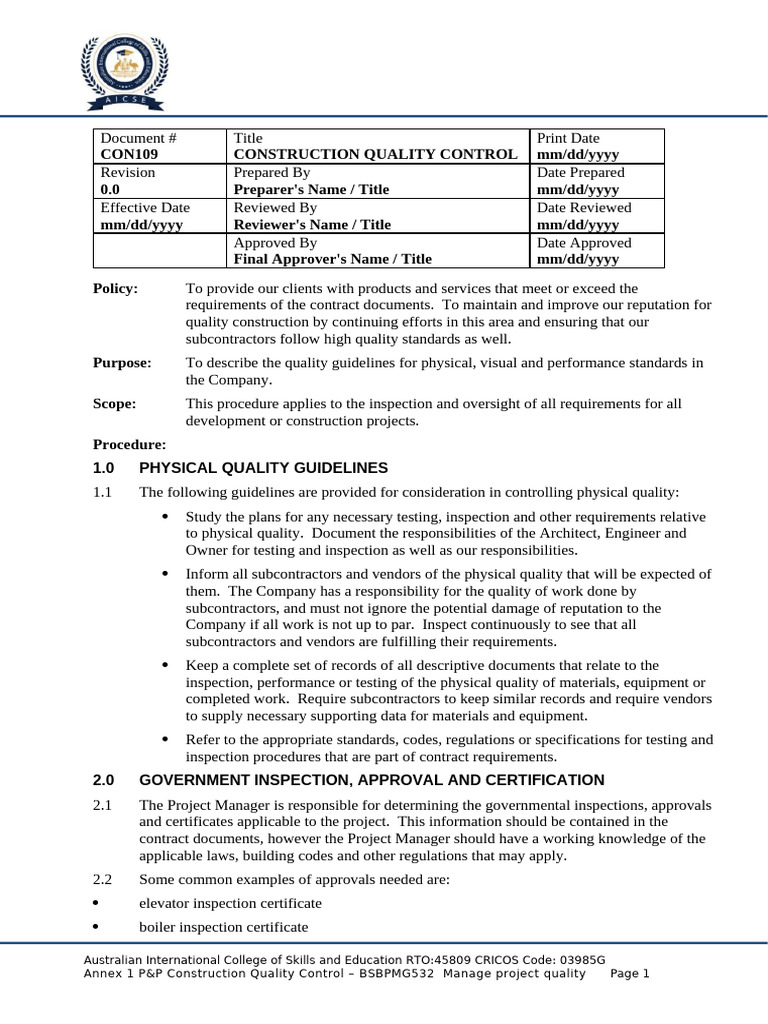 AICSE

| Document # CON109 | Title CONSTRUCTION QUALITY CONTROL | Print Date mm/dd/yyyy |
|---|---|---|
| Revision 0.0 | Prepared By Preparer's Name / Title | Date Prepared mm/dd/yyyy |
| Effective Date mm/dd/yyyy | Reviewed By Reviewer's Name / Title | Date Reviewed mm/dd/yyyy |
| | Approved By Final Approver's Name / Title | Date Approved mm/dd/yyyy |

Policy: To provide our clients with products and services that meet or exceed the requirements of the contract documents. To maintain and improve our reputation for quality construction by continuing efforts in this area and ensuring that our subcontractors follow high quality standards as well.

Purpose: To describe the quality guidelines for physical, visual and performance standards in the Company.

Scope: This procedure applies to the inspection and oversight of all requirements for all development or construction projects.

Procedure:

1.0 PHYSICAL QUALITY GUIDELINES

1.1 The following guidelines are provided for consideration in controlling physical quality:

• Study the plans for any necessary testing, inspection and other requirements relative to physical quality. Document the responsibilities of the Architect, Engineer and Owner for testing and inspection as well as our responsibilities.

• Inform all subcontractors and vendors of the physical quality that will be expected of them. The Company has a responsibility for the quality of work done by subcontractors, and must not ignore the potential damage of reputation to the Company if all work is not up to par. Inspect continuously to see that all subcontractors and vendors are fulfilling their requirements.

• Keep a complete set of records of all descriptive documents that relate to the inspection, performance or testing of the physical quality of materials, equipment or completed work. Require subcontractors to keep similar records and require vendors to supply necessary supporting data for materials and equipment.

• Refer to the appropriate standards, codes, regulations or specifications for testing and inspection procedures that are part of contract requirements.

2.0 GOVERNMENT INSPECTION, APPROVAL AND CERTIFICATION

2.1 The Project Manager is responsible for determining the governmental inspections, approvals and certificates applicable to the project. This information should be contained in the contract documents, however the Project Manager should have a working knowledge of the applicable laws, building codes and other regulations that may apply.

2.2 Some common examples of approvals needed are:

• elevator inspection certificate

• boiler inspection certificate

Australian International College of Skills and Education RTO:45809 CRICOS Code: 03985G
Annex 1 P&P Construction Quality Control – BSBPMG532 Manage project quality Page 1